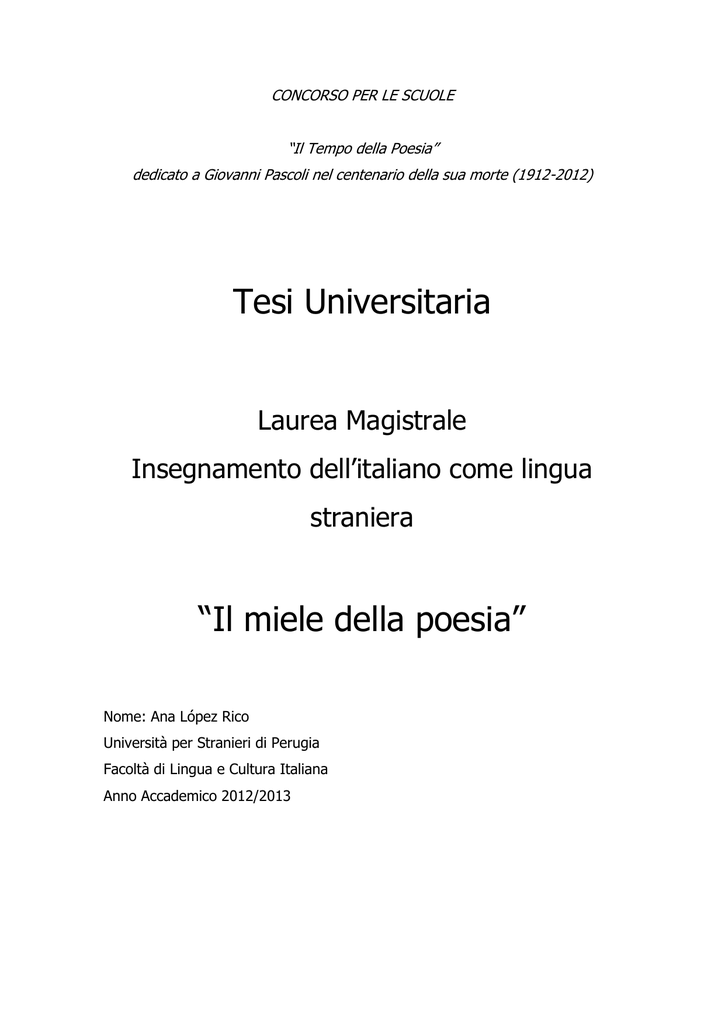 CONCORSO PER LE SCUOLE

"Il Tempo della Poesia"
dedicato a Giovanni Pascoli nel centenario della sua morte (1912-2012)

Tesi Universitaria

Laurea Magistrale
Insegnamento dell'italiano come lingua straniera

"Il miele della poesia"

Nome: Ana López Rico
Università per Stranieri di Perugia
Facoltà di Lingua e Cultura Italiana
Anno Accademico 2012/2013